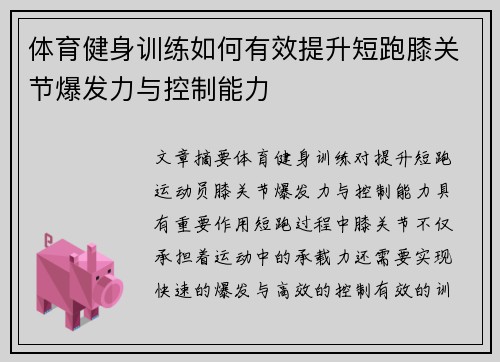 体育健身训练如何有效提升短跑膝关节爆发力与控制能力

文章摘要体育健身训练对提升短跑运动员膝关节爆发力与控制能力具有重要作用短跑过程中膝关节不仅承担着运动中的承载力还需要实现快速的爆发与高效的控制有效的训